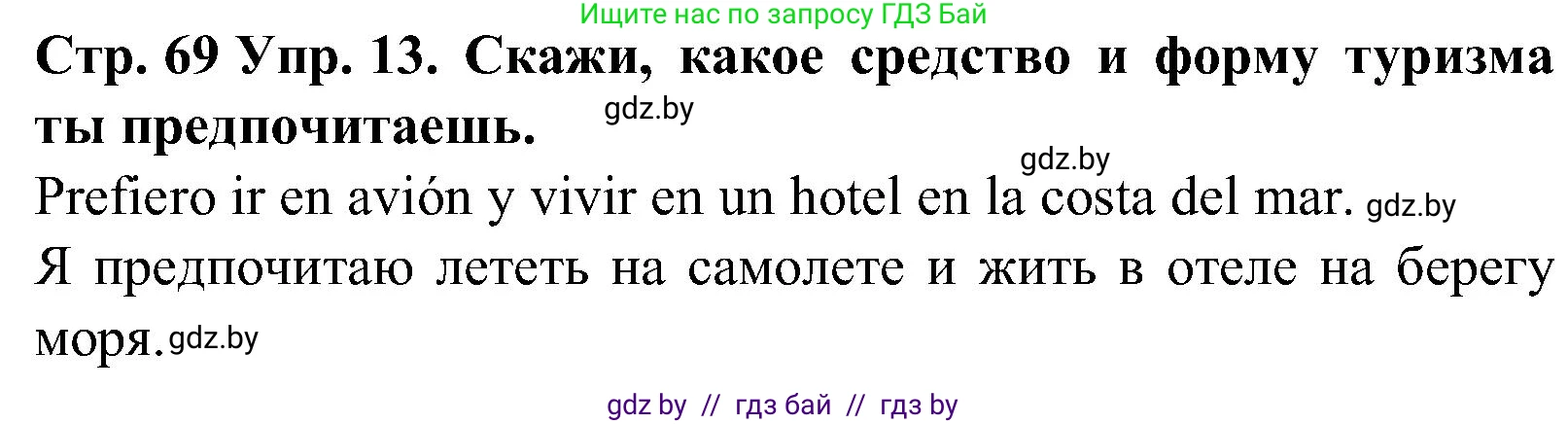 Ищите нас по запросу ГДЗ Бай

Стр. 69 Упр. 13. Скажи, какое средство и форму туризма ты предпочитаешь. gdz.by

gdz.by

Prefiero ir en avión y vivir en un hotel en la costa del mar. gdz.by

Я предпочитаю лететь на самолете и жить в отеле на берегу моря. gdz.by

gdz by // гдз бай // гдз by